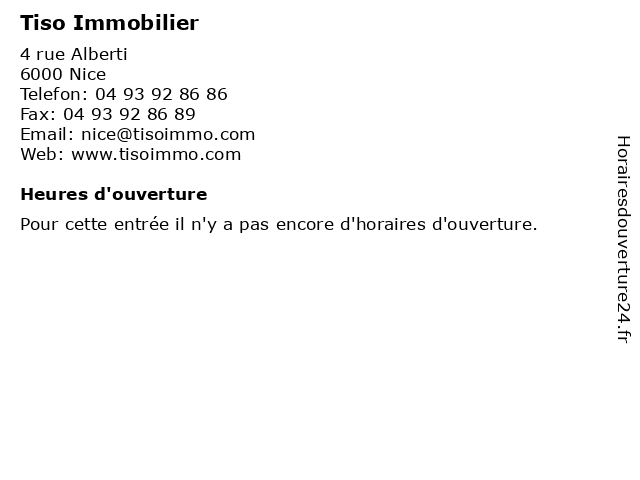 Tiso Immobilier

4 rue Alberti
6000 Nice
Telefon: 04 93 92 86 86
Fax: 04 93 92 86 89
Email: nice@tisoimmo.com
Web: www.tisoimmo.com

Heures d'ouverture

Pour cette entrée il n'y a pas encore d'horaires d'ouverture.

Horairesdouverture24.fr